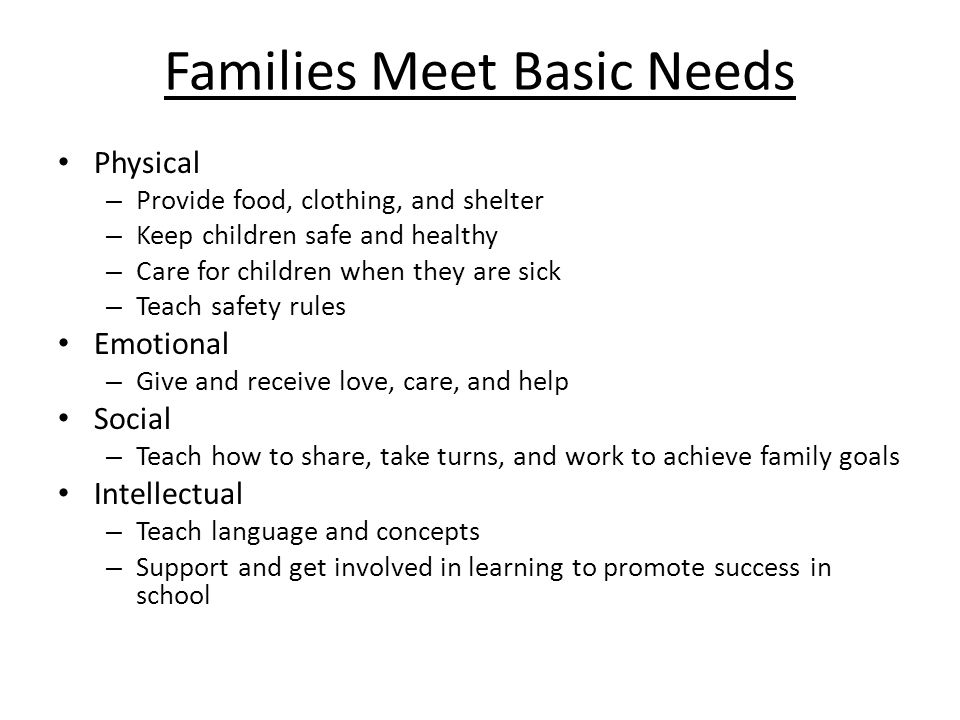 Families Meet Basic Needs

• Physical
– Provide food, clothing, and shelter
– Keep children safe and healthy
– Care for children when they are sick
– Teach safety rules
• Emotional
– Give and receive love, care, and help
• Social
– Teach how to share, take turns, and work to achieve family goals
• Intellectual
– Teach language and concepts
– Support and get involved in learning to promote success in school